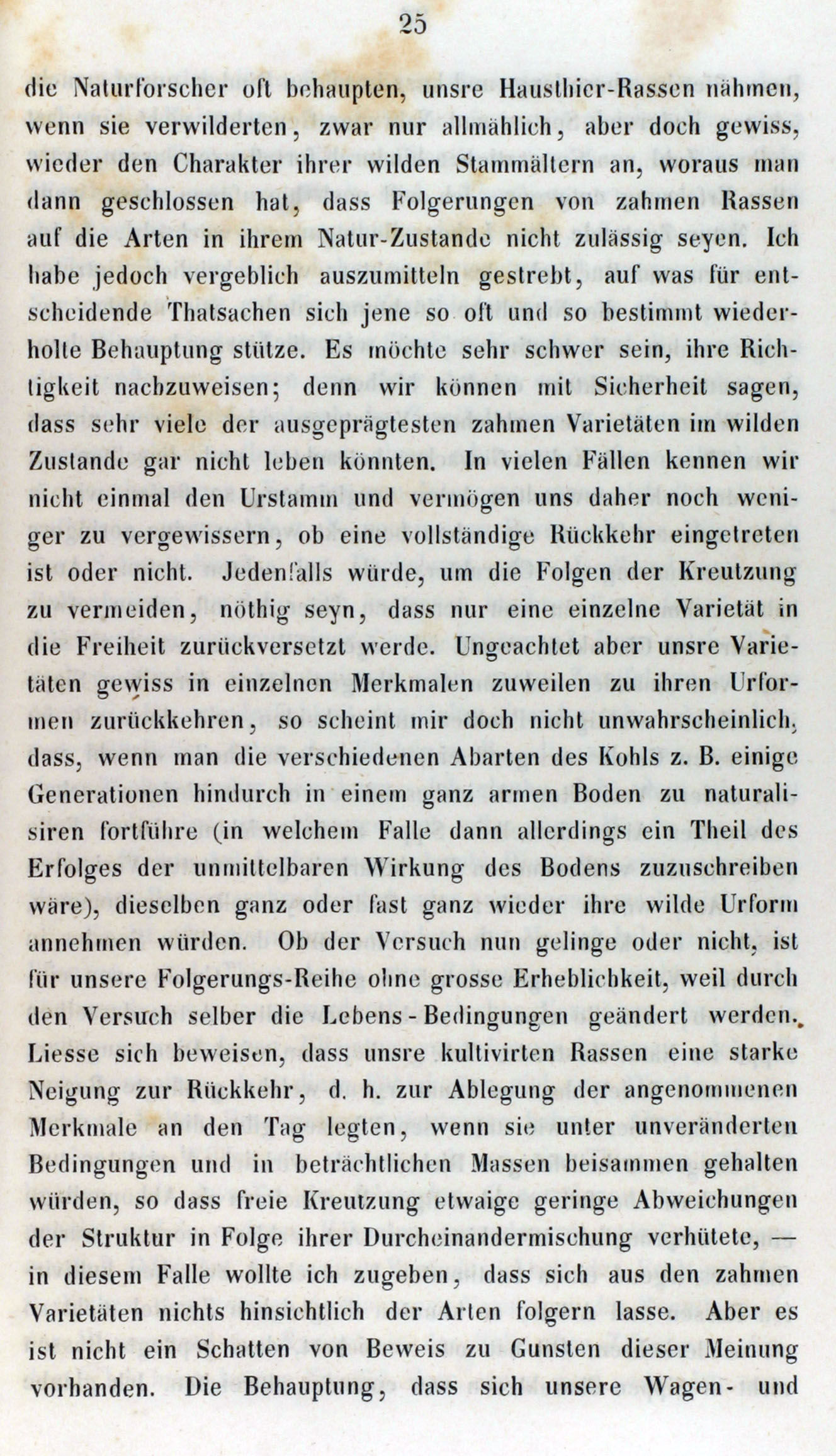 25

die Naturforscher oft behaupten, unsre Hausthier-Rassen nähmen, wenn sie verwilderten, zwar nur allmählich, aber doch gewiss, wieder den Charakter ihrer wilden Stammältern an, woraus man dann geschlossen hat, dass Folgerungen von zahmen Rassen auf die Arten in ihrem Natur-Zustande nicht zulässig seyen. Ich habe jedoch vergeblich auszumitteln gestrebt, auf was für entscheidende Thatsachen sich jene so oft und so bestimmt wiederholte Behauptung stütze. Es möchte sehr schwer sein, ihre Richtigkeit nachzuweisen; denn wir können mit Sicherheit sagen, dass sehr viele der ausgeprägtesten zahmen Varietäten im wilden Zustande gar nicht leben könnten. In vielen Fällen kennen wir nicht einmal den Urstamm und vermögen uns daher noch weniger zu vergewissern, ob eine vollständige Rückkehr eingetreten ist oder nicht. Jedenfalls würde, um die Folgen der Kreutzung zu vermeiden, nöthig seyn, dass nur eine einzelne Varietät in die Freiheit zurückversetzt werde. Ungeachtet aber unsre Varietäten gewiss in einzelnen Merkmalen zuweilen zu ihren Urformen zurückkehren, so scheint mir doch nicht unwahrscheinlich, dass, wenn man die verschiedenen Abarten des Kohls z. B. einige Generationen hindurch in einem ganz armen Boden zu naturalisiren fortführe (in welchem Falle dann allerdings ein Theil des Erfolges der unmittelbaren Wirkung des Bodens zuzuschreiben wäre), dieselben ganz oder fast ganz wieder ihre wilde Urform annehmen würden. Ob der Versuch nun gelinge oder nicht, ist für unsere Folgerungs-Reihe ohne grosse Erheblichkeit, weil durch den Versuch selber die Lebens-Bedingungen geändert werden. Liesse sich beweisen, dass unsre kultivirten Rassen eine starke Neigung zur Rückkehr, d. h. zur Ablegung der angenommenen Merkmale an den Tag legten, wenn sie unter unveränderten Bedingungen und in beträchtlichen Massen beisammen gehalten würden, so dass freie Kreutzung etwaige geringe Abweichungen der Struktur in Folge ihrer Durcheinandermischung verhütete, — in diesem Falle wollte ich zugeben, dass sich aus den zahmen Varietäten nichts hinsichtlich der Arten folgern lasse. Aber es ist nicht ein Schatten von Beweis zu Gunsten dieser Meinung vorhanden. Die Behauptung, dass sich unsere Wagen- und